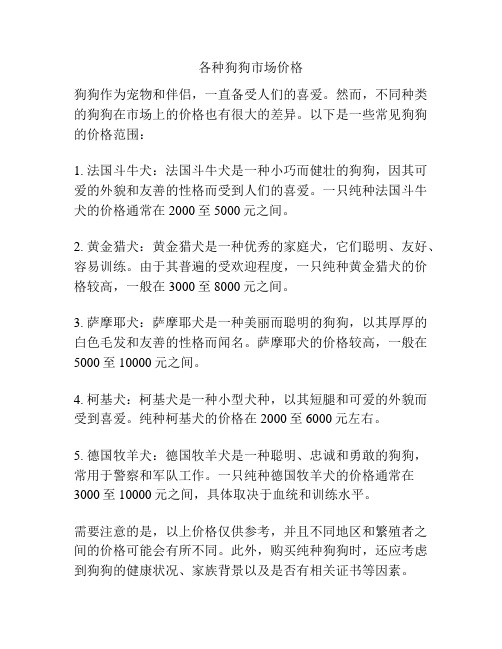 各种狗狗市场价格

狗狗作为宠物和伴侣，一直备受人们的喜爱。然而，不同种类的狗狗在市场上的价格也有很大的差异。以下是一些常见狗狗的价格范围：

1. 法国斗牛犬：法国斗牛犬是一种小巧而健壮的狗狗，因其可爱的外貌和友善的性格而受到人们的喜爱。一只纯种法国斗牛犬的价格通常在 2000 至 5000 元之间。

2. 黄金猎犬：黄金猎犬是一种优秀的家庭犬，它们聪明、友好、容易训练。由于其普遍的受欢迎程度，一只纯种黄金猎犬的价格较高，一般在 3000 至 8000 元之间。

3. 萨摩耶犬：萨摩耶犬是一种美丽而聪明的狗狗，以其厚厚的白色毛发和友善的性格而闻名。萨摩耶犬的价格较高，一般在 5000 至 10000 元之间。

4. 柯基犬：柯基犬是一种小型犬种，以其短腿和可爱的外貌而受到喜爱。纯种柯基犬的价格在 2000 至 6000 元左右。

5. 德国牧羊犬：德国牧羊犬是一种聪明、忠诚和勇敢的狗狗，常用于警察和军队工作。一只纯种德国牧羊犬的价格通常在 3000 至 10000 元之间，具体取决于血统和训练水平。

需要注意的是，以上价格仅供参考，并且不同地区和繁殖者之间的价格可能会有所不同。此外，购买纯种狗狗时，还应考虑到狗狗的健康状况、家族背景以及是否有相关证书等因素。